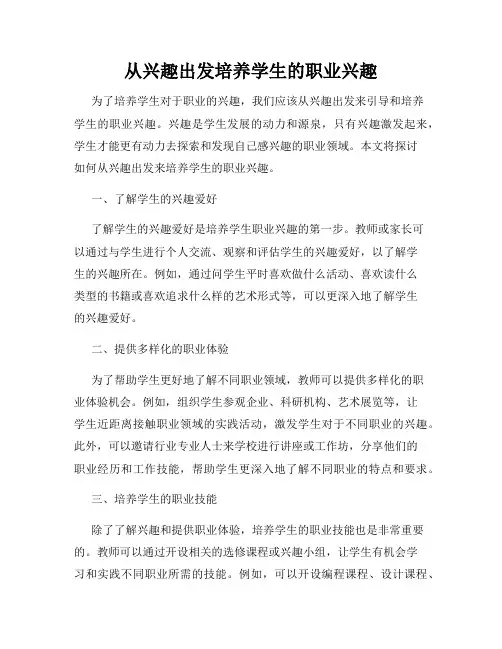 从兴趣出发培养学生的职业兴趣

为了培养学生对于职业的兴趣，我们应该从兴趣出发来引导和培养学生的职业兴趣。兴趣是学生发展的动力和源泉，只有兴趣激发起来，学生才能更有动力去探索和发现自己感兴趣的职业领域。本文将探讨如何从兴趣出发来培养学生的职业兴趣。

一、了解学生的兴趣爱好

了解学生的兴趣爱好是培养学生职业兴趣的第一步。教师或家长可以通过与学生进行个人交流、观察和评估学生的兴趣爱好，以了解学生的兴趣所在。例如，通过问学生平时喜欢做什么活动、喜欢读什么类型的书籍或喜欢追求什么样的艺术形式等，可以更深入地了解学生的兴趣爱好。

二、提供多样化的职业体验

为了帮助学生更好地了解不同职业领域，教师可以提供多样化的职业体验机会。例如，组织学生参观企业、科研机构、艺术展览等，让学生近距离接触职业领域的实践活动，激发学生对于不同职业的兴趣。此外，可以邀请行业专业人士来学校进行讲座或工作坊，分享他们的职业经历和工作技能，帮助学生更深入地了解不同职业的特点和要求。

三、培养学生的职业技能

除了了解兴趣和提供职业体验，培养学生的职业技能也是非常重要的。教师可以通过开设相关的选修课程或兴趣小组，让学生有机会学习和实践不同职业所需的技能。例如，可以开设编程课程、设计课程、